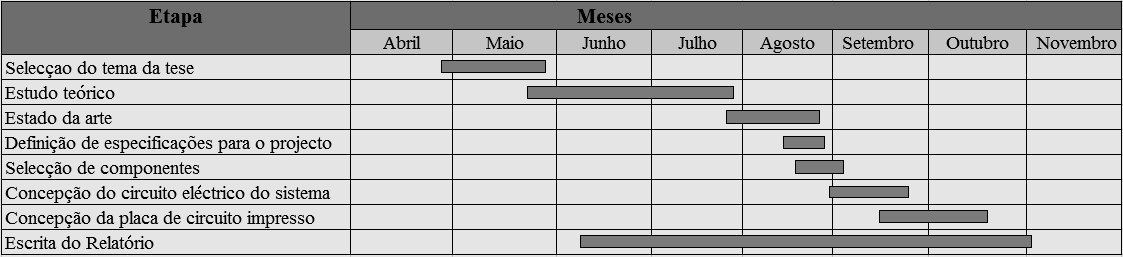 | Etapa | Meses | | | | | | | |
|---|---|---|---|---|---|---|---|---|
| | Abril | Maio | Junho | Julho | Agosto | Setembro | Outubro | Novembro |
| Selecçao do tema da tese | | | | | | | | |
| Estudo teórico | | | | | | | | |
| Estado da arte | | | | | | | | |
| Definição de especificações para o projecto | | | | | | | | |
| Selecção de componentes | | | | | | | | |
| Concepção do circuito eléctrico do sistema | | | | | | | | |
| Concepção da placa de circuito impresso | | | | | | | | |
| Escrita do Relatório | | | | | | | | |